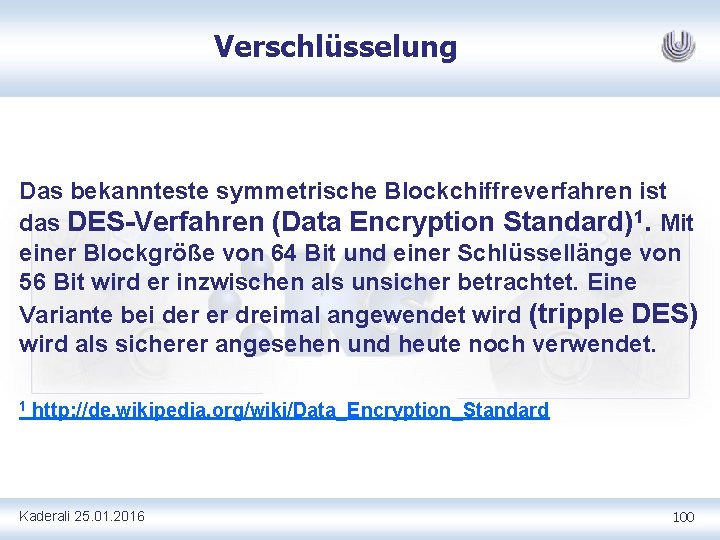 Verschlüsselung

Das bekannteste symmetrische Blockchiffreverfahren ist das DES-Verfahren (Data Encryption Standard)$^1$. Mit einer Blockgröße von 64 Bit und einer Schlüssellänge von 56 Bit wird er inzwischen als unsicher betrachtet. Eine Variante bei der er dreimal angewendet wird (tripple DES) wird als sicherer angesehen und heute noch verwendet.

$^1$ http://de.wikipedia.org/wiki/Data_Encryption_Standard

Kaderali 25.01.2016

100